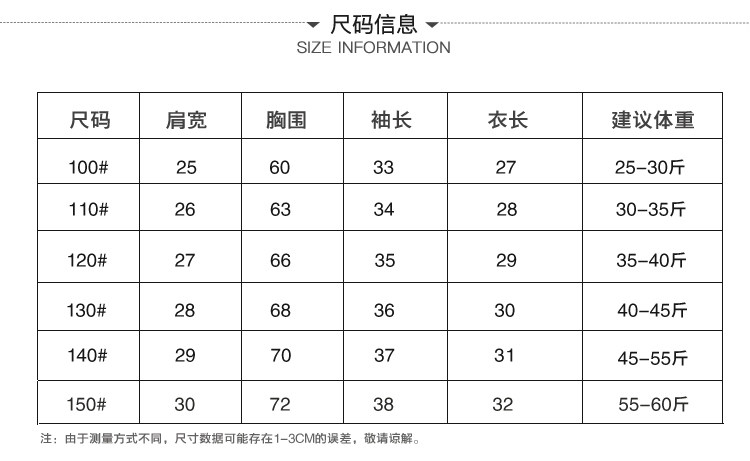 尺码信息
SIZE INFORMATION

| 尺码 | 肩宽 | 胸围 | 袖长 | 衣长 | 建议体重 |
|---|---|---|---|---|---|
| 100# | 25 | 60 | 33 | 27 | 25-30斤 |
| 110# | 26 | 63 | 34 | 28 | 30-35斤 |
| 120# | 27 | 66 | 35 | 29 | 35-40斤 |
| 130# | 28 | 68 | 36 | 30 | 40-45斤 |
| 140# | 29 | 70 | 37 | 31 | 45-55斤 |
| 150# | 30 | 72 | 38 | 32 | 55-60斤 |

注：由于测量方式不同，尺寸数据可能存在1-3CM的误差，敬请谅解。